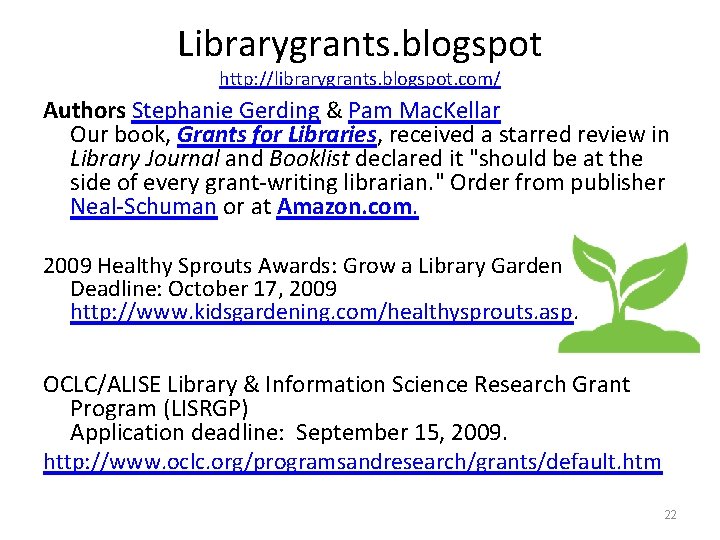 Librarygrants.blogspot
http://librarygrants.blogspot.com/

Authors Stephanie Gerding & Pam MacKellar
Our book, Grants for Libraries, received a starred review in Library Journal and Booklist declared it "should be at the side of every grant-writing librarian." Order from publisher Neal-Schuman or at Amazon.com.

2009 Healthy Sprouts Awards: Grow a Library Garden
Deadline: October 17, 2009
http://www.kidsgardening.com/healthysprouts.asp.

OCLC/ALISE Library & Information Science Research Grant Program (LISRGP)
Application deadline: September 15, 2009.
http://www.oclc.org/programsandresearch/grants/default.htm

22